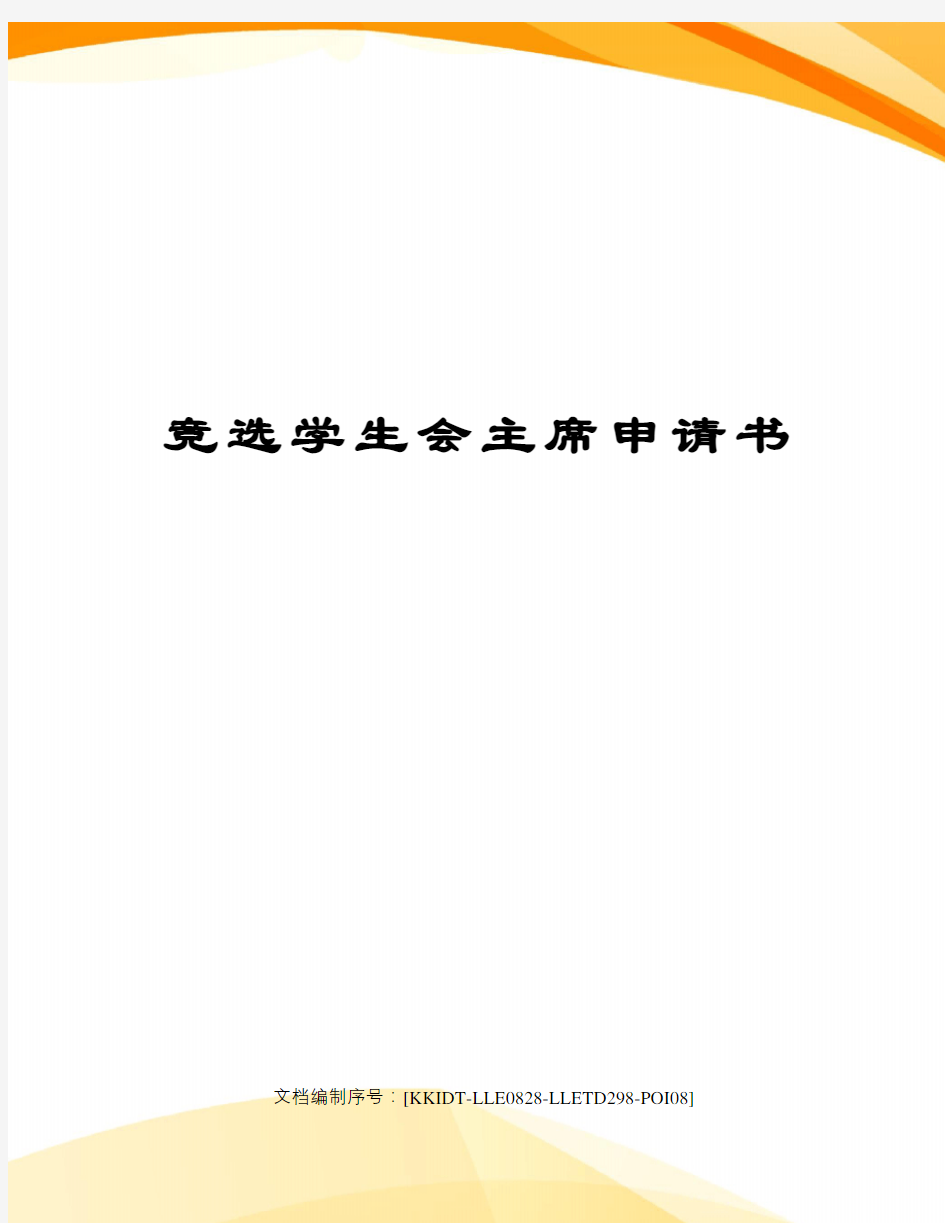 竞选学生会主席申请书

文档编制序号：[KKIDT-LLE0828-LLETD298-POI08]